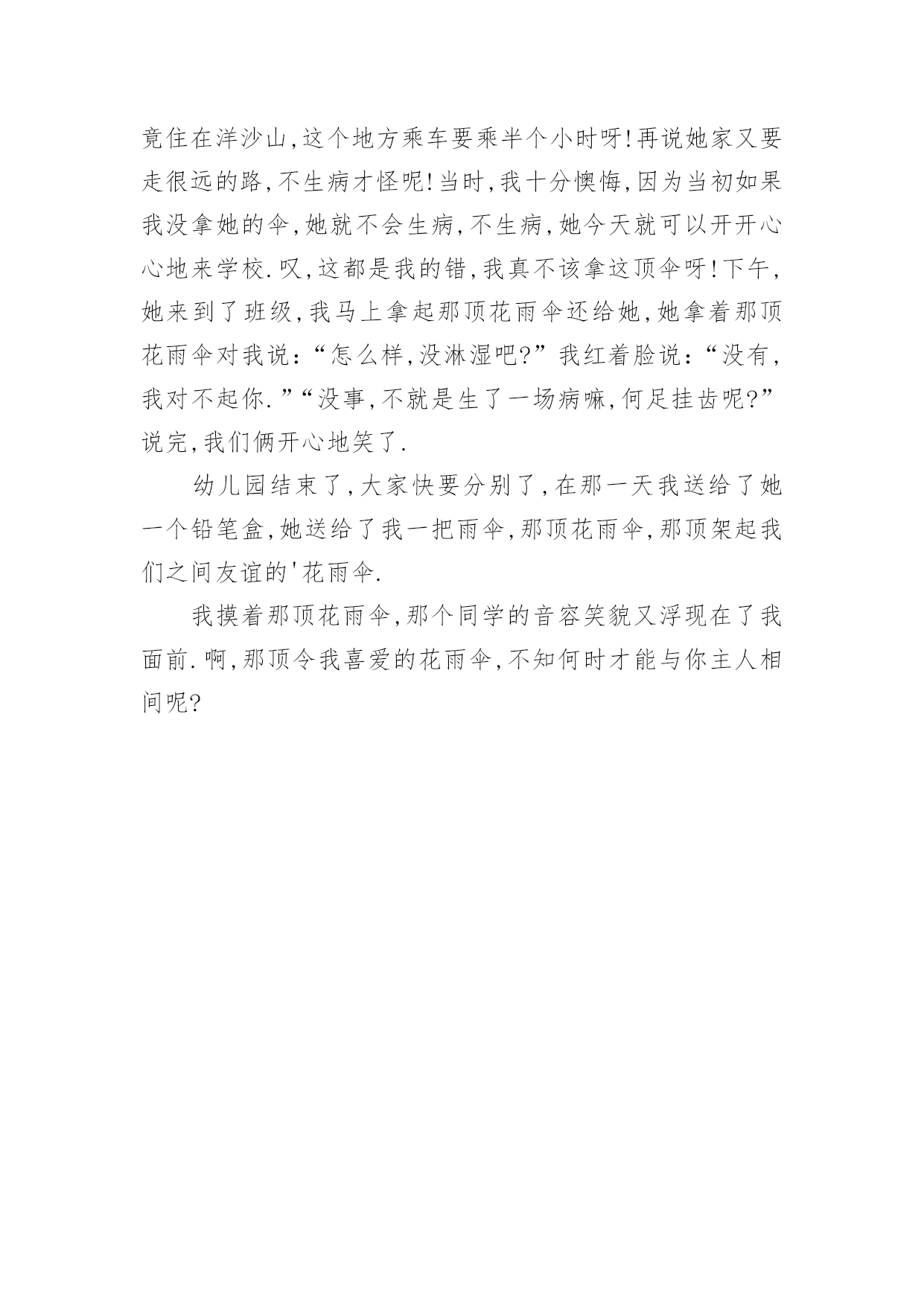 竟住在洋沙山,这个地方乘车要乘半个小时呀!再说她家又要走很远的路,不生病才怪呢!当时,我十分懊悔,因为当初如果我没拿她的伞,她就不会生病,不生病,她今天就可以开开心心地来学校.叹,这都是我的错,我真不该拿这顶伞呀!下午,她来到了班级,我马上拿起那顶花雨伞还给她,她拿着那顶花雨伞对我说:“怎么样,没淋湿吧?”我红着脸说:“没有,我对不起你.”“没事,不就是生了一场病嘛,何足挂齿呢?”说完,我们俩开心地笑了.

幼儿园结束了,大家快要分别了,在那一天我送给了她一个铅笔盒,她送给了我一把雨伞,那顶花雨伞,那顶架起我们之间友谊的'花雨伞.

我摸着那顶花雨伞,那个同学的音容笑貌又浮现在了我面前.啊,那顶令我喜爱的花雨伞,不知何时才能与你主人相间呢?